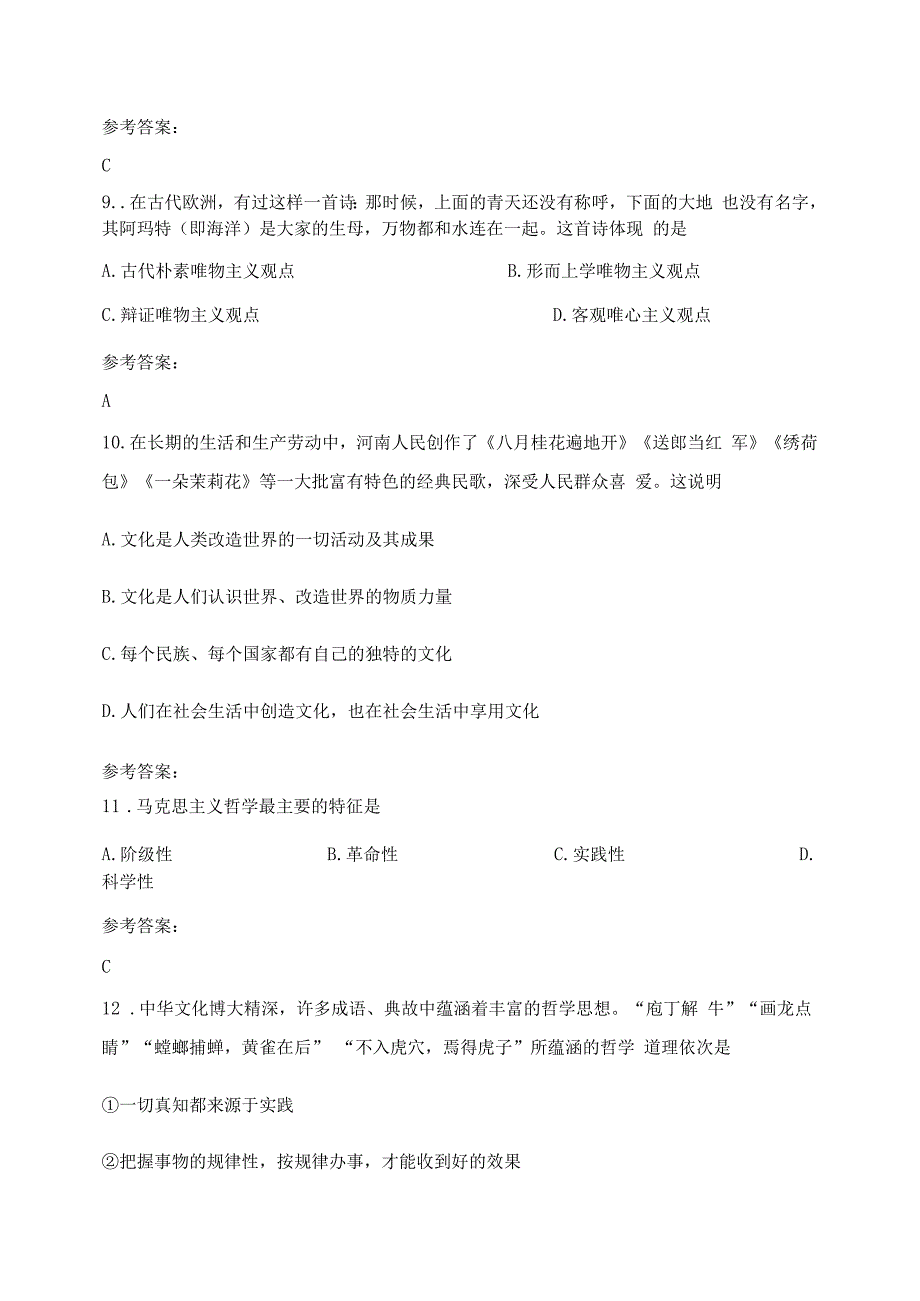 参考答案：

C

9..在古代欧洲，有过这样一首诗：那时候，上面的青天还没有称呼，下面的大地 也没有名字，其阿玛特（即海洋）是大家的生母，万物都和水连在一起。这首诗体现 的是

A.古代朴素唯物主义观点

B.形而上学唯物主义观点

C.辩证唯物主义观点

D.客观唯心主义观点

参考答案：

A

10.在长期的生活和生产劳动中，河南人民创作了《八月桂花遍地开》《送郎当红 军》《绣荷包》《一朵茉莉花》等一大批富有特色的经典民歌，深受人民群众喜 爱。这说明

A.文化是人类改造世界的一切活动及其成果

B.文化是人们认识世界、改造世界的物质力量

C.每个民族、每个国家都有自己的独特的文化

D.人们在社会生活中创造文化，也在社会生活中享用文化

参考答案：

11 .马克思主义哲学最主要的特征是

A.阶级性

B.革命性

C.实践性

D.科学性

参考答案：

C

12 .中华文化博大精深，许多成语、典故中蕴涵着丰富的哲学思想。“庖丁解 牛”“画龙点睛”“螳螂捕蝉，黄雀在后” “不入虎穴，焉得虎子”所蕴涵的哲学 道理依次是

①一切真知都来源于实践

②把握事物的规律性，按规律办事，才能收到好的效果